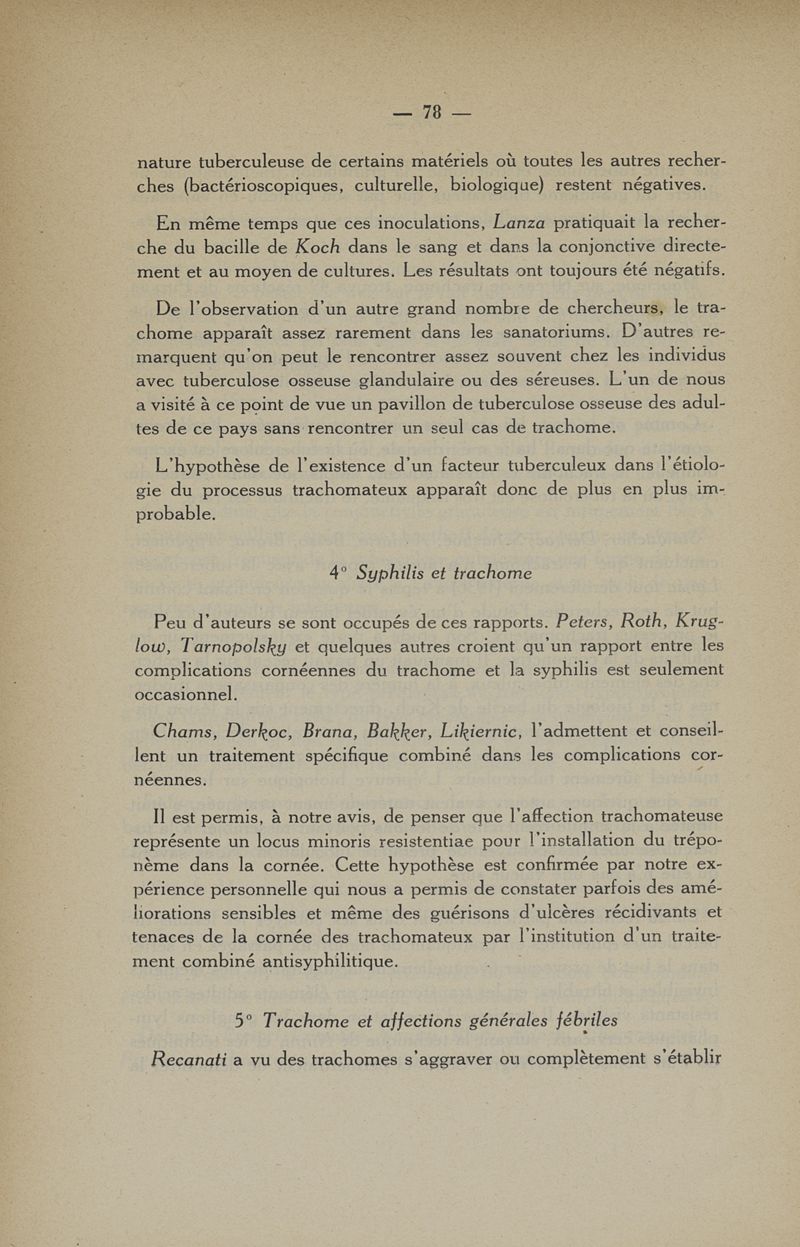 — 78 —

nature tuberculeuse de certains matériels où toutes les autres recherches (bactérioscopiques, culturelle, biologique) restent négatives.

En même temps que ces inoculations, Lanza pratiquait la recherche du bacille de Koch dans le sang et dans la conjonctive directement et au moyen de cultures. Les résultats ont toujours été négatifs.

De l'observation d'un autre grand nombre de chercheurs, le trachome apparaît assez rarement dans les sanatoriums. D'autres remarquent qu'on peut le rencontrer assez souvent chez les individus avec tuberculose osseuse glandulaire ou des séreuses. L'un de nous a visité à ce point de vue un pavillon de tuberculose osseuse des adultes de ce pays sans rencontrer un seul cas de trachome.

L'hypothèse de l'existence d'un facteur tuberculeux dans l'étiologie du processus trachomateux apparaît donc de plus en plus improbable.

4° Syphilis et trachome

Peu d'auteurs se sont occupés de ces rapports. Peters, Roth, Kruglow, Tarnopolsky et quelques autres croient qu'un rapport entre les complications cornéennes du trachome et la syphilis est seulement occasionnel.

Chams, Derkoc, Brana, Bakker, Likiernic, l'admettent et conseillent un traitement spécifique combiné dans les complications cornéennes.

Il est permis, à notre avis, de penser que l'affection trachomateuse représente un locus minoris resistentiae pour l'installation du tréponème dans la cornée. Cette hypothèse est confirmée par notre expérience personnelle qui nous a permis de constater parfois des améliorations sensibles et même des guérisons d'ulcères récidivants et tenaces de la cornée des trachomateux par l'institution d'un traitement combiné antisyphilitique.

5° Trachome et affections générales fébriles

Recanati a vu des trachomes s'aggraver ou complètement s'établir